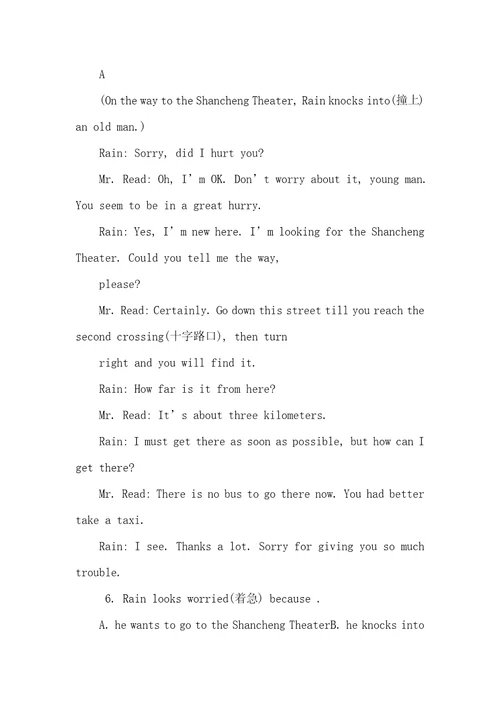 A

(On the way to the Shancheng Theater, Rain knocks into(撞上) an old man.)

Rain: Sorry, did I hurt you?

Mr. Read: Oh, I' m OK. Don' t worry about it, young man. You seem to be in a great hurry.

Rain: Yes, I' m new here. I' m looking for the Shancheng Theater. Could you tell me the way,

please?

Mr. Read: Certainly. Go down this street till you reach the second crossing(十字路口), then turn

right and you will find it.

Rain: How far is it from here?

Mr. Read: It' s about three kilometers.

Rain: I must get there as soon as possible, but how can I get there?

Mr. Read: There is no bus to go there now. You had better take a taxi.

Rain: I see. Thanks a lot. Sorry for giving you so much trouble.

6. Rain looks worried(着急) because .

A. he wants to go to the Shancheng TheaterB. he knocks into